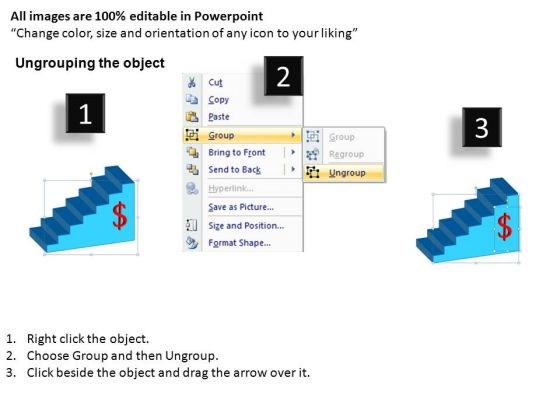 All images are 100% editable in Powerpoint
"Change color, size and orientation of any icon to your liking"

Ungrouping the object

1

$

2

Cut
Copy
Paste
Group
Bring to Front
Send to Back
Hyperlink...
Save as Picture...
Size and Position...
Format Shape...

Group
Regroup
Ungroup

3

$

1. Right click the object.
2. Choose Group and then Ungroup.
3. Click beside the object and drag the arrow over it.